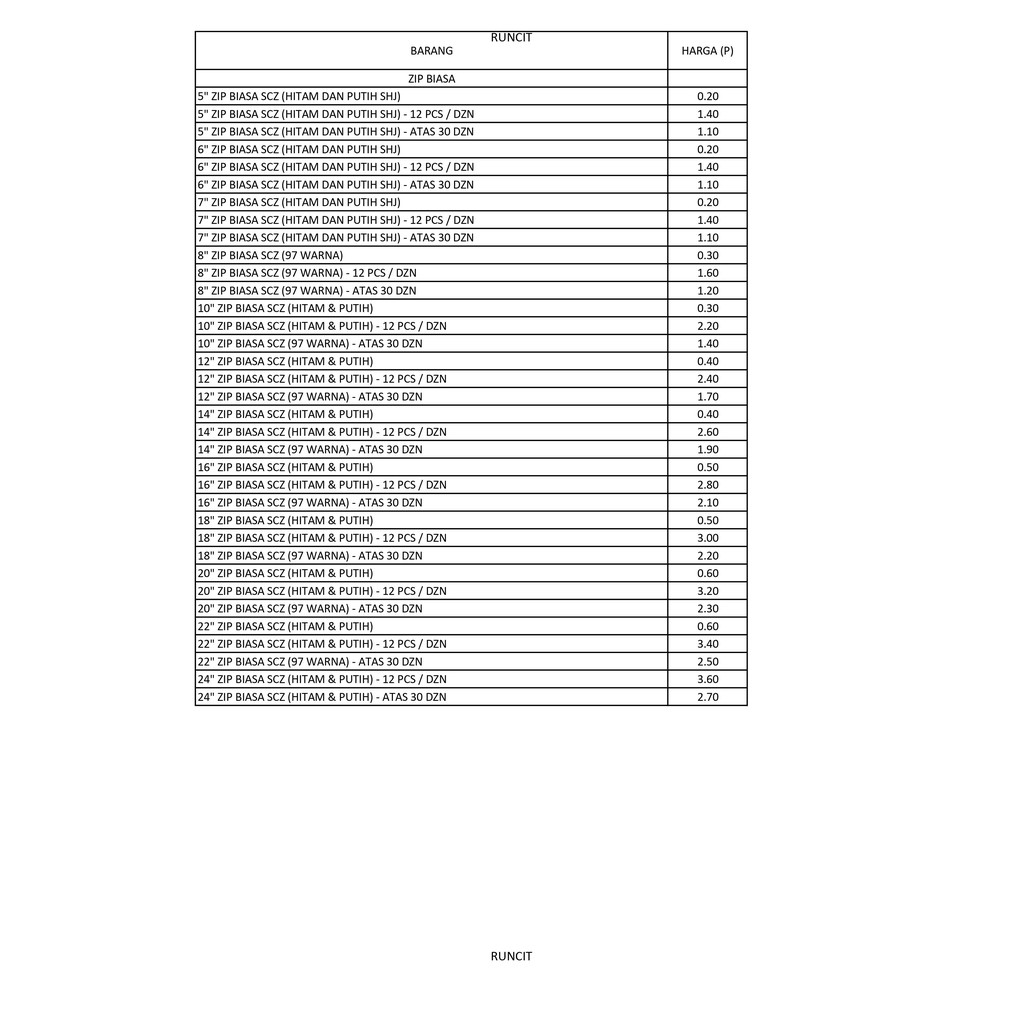 RUNCIT

| BARANG | HARGA (P) |
|---|---|
| ZIP BIASA | |
| 5" ZIP BIASA SCZ (HITAM DAN PUTIH SHJ) | 0.20 |
| 5" ZIP BIASA SCZ (HITAM DAN PUTIH SHJ) - 12 PCS / DZN | 1.40 |
| 5" ZIP BIASA SCZ (HITAM DAN PUTIH SHJ) - ATAS 30 DZN | 1.10 |
| 6" ZIP BIASA SCZ (HITAM DAN PUTIH SHJ) | 0.20 |
| 6" ZIP BIASA SCZ (HITAM DAN PUTIH SHJ) - 12 PCS / DZN | 1.40 |
| 6" ZIP BIASA SCZ (HITAM DAN PUTIH SHJ) - ATAS 30 DZN | 1.10 |
| 7" ZIP BIASA SCZ (HITAM DAN PUTIH SHJ) | 0.20 |
| 7" ZIP BIASA SCZ (HITAM DAN PUTIH SHJ) - 12 PCS / DZN | 1.40 |
| 7" ZIP BIASA SCZ (HITAM DAN PUTIH SHJ) - ATAS 30 DZN | 1.10 |
| 8" ZIP BIASA SCZ (97 WARNA) | 0.30 |
| 8" ZIP BIASA SCZ (97 WARNA) - 12 PCS / DZN | 1.60 |
| 8" ZIP BIASA SCZ (97 WARNA) - ATAS 30 DZN | 1.20 |
| 10" ZIP BIASA SCZ (HITAM & PUTIH) | 0.30 |
| 10" ZIP BIASA SCZ (HITAM & PUTIH) - 12 PCS / DZN | 2.20 |
| 10" ZIP BIASA SCZ (97 WARNA) - ATAS 30 DZN | 1.40 |
| 12" ZIP BIASA SCZ (HITAM & PUTIH) | 0.40 |
| 12" ZIP BIASA SCZ (HITAM & PUTIH) - 12 PCS / DZN | 2.40 |
| 12" ZIP BIASA SCZ (97 WARNA) - ATAS 30 DZN | 1.70 |
| 14" ZIP BIASA SCZ (HITAM & PUTIH) | 0.40 |
| 14" ZIP BIASA SCZ (HITAM & PUTIH) - 12 PCS / DZN | 2.60 |
| 14" ZIP BIASA SCZ (97 WARNA) - ATAS 30 DZN | 1.90 |
| 16" ZIP BIASA SCZ (HITAM & PUTIH) | 0.50 |
| 16" ZIP BIASA SCZ (HITAM & PUTIH) - 12 PCS / DZN | 2.80 |
| 16" ZIP BIASA SCZ (97 WARNA) - ATAS 30 DZN | 2.10 |
| 18" ZIP BIASA SCZ (HITAM & PUTIH) | 0.50 |
| 18" ZIP BIASA SCZ (HITAM & PUTIH) - 12 PCS / DZN | 3.00 |
| 18" ZIP BIASA SCZ (97 WARNA) - ATAS 30 DZN | 2.20 |
| 20" ZIP BIASA SCZ (HITAM & PUTIH) | 0.60 |
| 20" ZIP BIASA SCZ (HITAM & PUTIH) - 12 PCS / DZN | 3.20 |
| 20" ZIP BIASA SCZ (97 WARNA) - ATAS 30 DZN | 2.30 |
| 22" ZIP BIASA SCZ (HITAM & PUTIH) | 0.60 |
| 22" ZIP BIASA SCZ (HITAM & PUTIH) - 12 PCS / DZN | 3.40 |
| 22" ZIP BIASA SCZ (97 WARNA) - ATAS 30 DZN | 2.50 |
| 24" ZIP BIASA SCZ (HITAM & PUTIH) - 12 PCS / DZN | 3.60 |
| 24" ZIP BIASA SCZ (HITAM & PUTIH) - ATAS 30 DZN | 2.70 |

RUNCIT